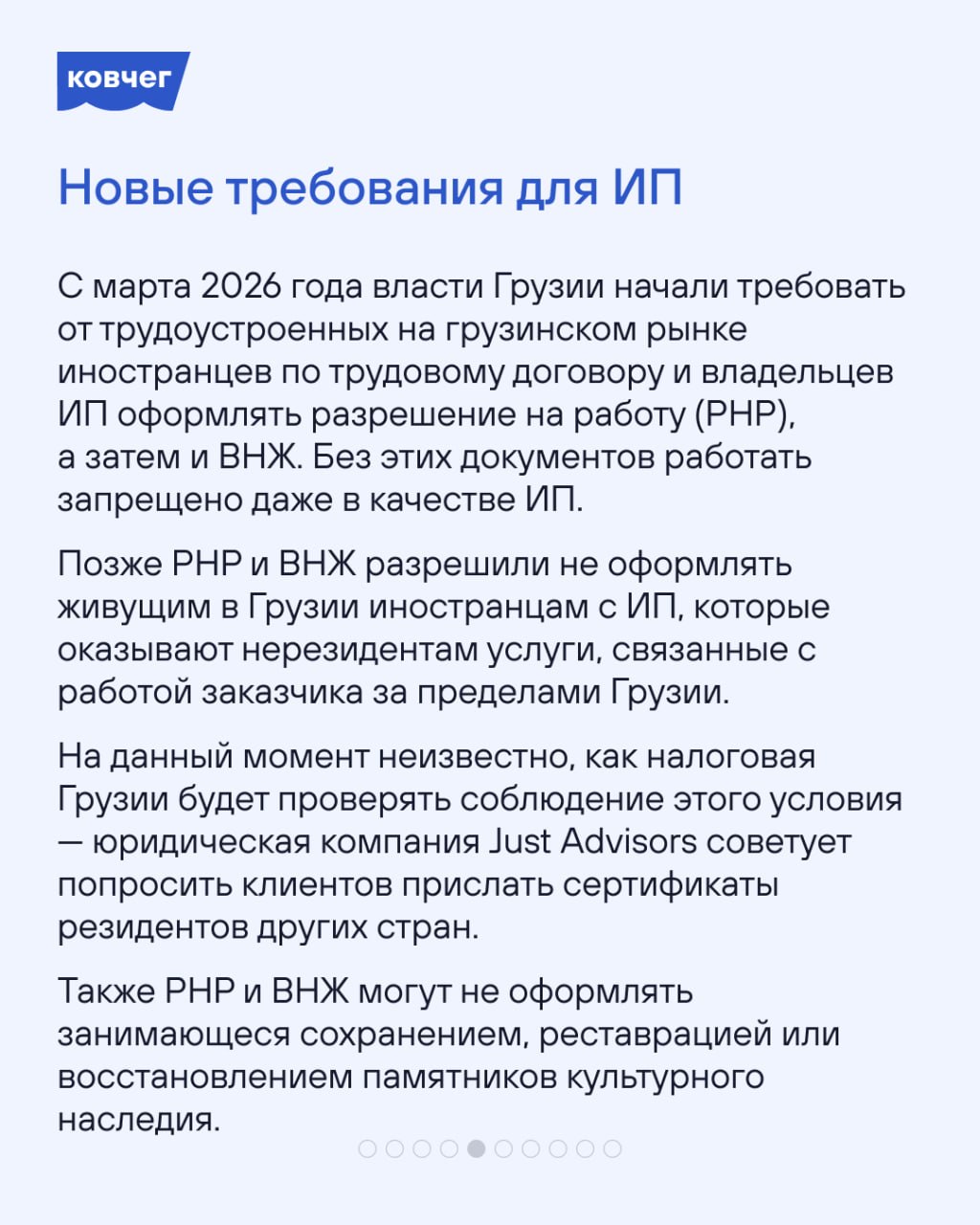 ковчег

Новые требования для ИП

С марта 2026 года власти Грузии начали требовать от трудоустроенных на грузинском рынке иностранцев по трудовому договору и владельцев ИП оформлять разрешение на работу (РНР), а затем и ВНЖ. Без этих документов работать запрещено даже в качестве ИП.

Позже РНР и ВНЖ разрешили не оформлять живущим в Грузии иностранцам с ИП, которые оказывают нерезидентам услуги, связанные с работой заказчика за пределами Грузии.

На данный момент неизвестно, как налоговая Грузии будет проверять соблюдение этого условия — юридическая компания Just Advisors советует попросить клиентов прислать сертификаты резидентов других стран.

Также РНР и ВНЖ могут не оформлять занимающеся сохранением, реставрацией или восстановлением памятников культурного наследия.